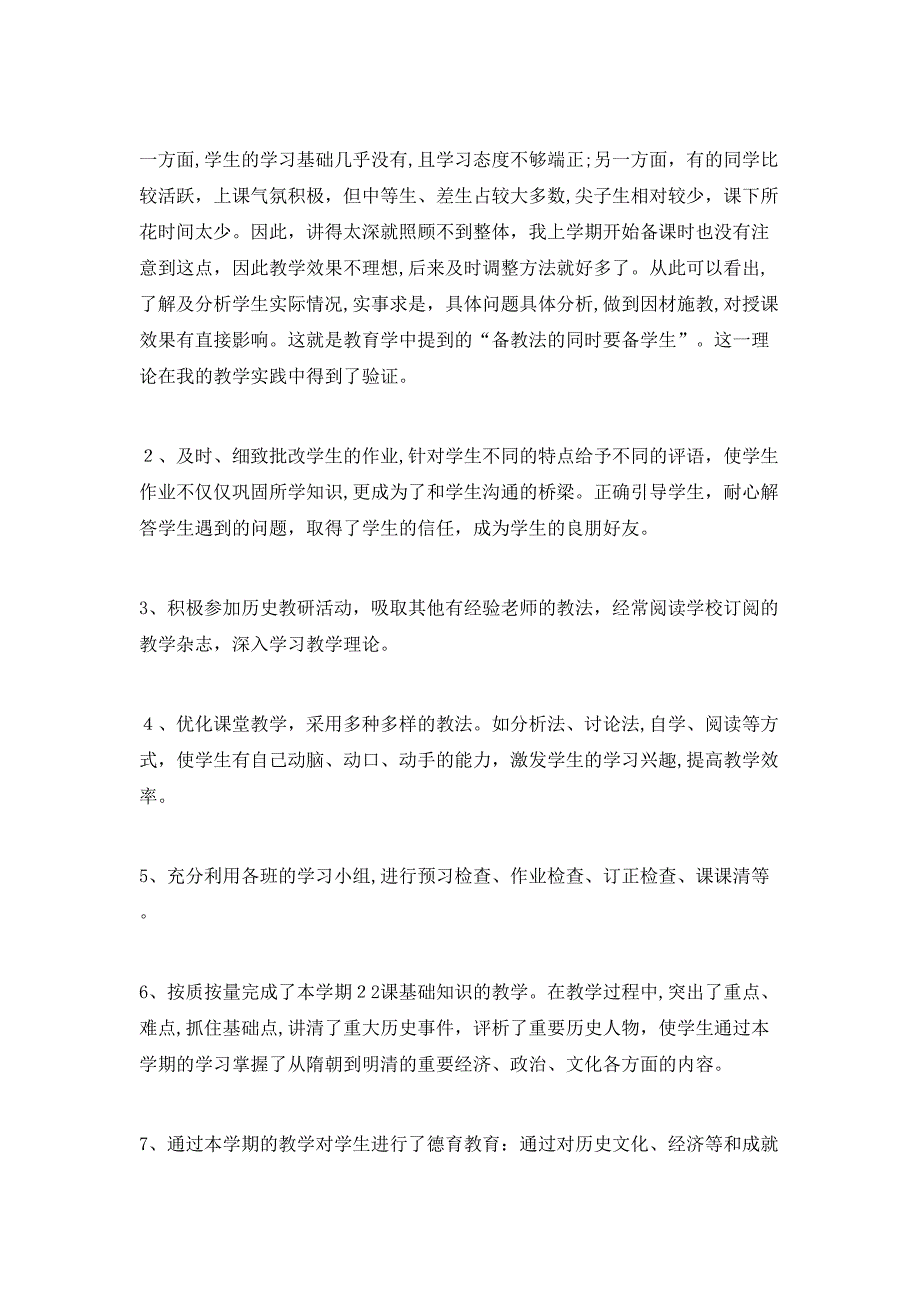 一方面,学生的学习基础几乎没有,且学习态度不够端正;另一方面，有的同学比较活跃，上课气氛积极，但中等生、差生占较大多数,尖子生相对较少，课下所花时间太少。因此，讲得太深就照顾不到整体，我上学期开始备课时也没有注意到这点，因此教学效果不理想,后来及时调整方法就好多了。从此可以看出,了解及分析学生实际情况,实事求是，具体问题具体分析,做到因材施教,对授课效果有直接影响。这就是教育学中提到的“备教法的同时要备学生”。这一理论在我的教学实践中得到了验证。

２、及时、细致批改学生的作业,针对学生不同的特点给予不同的评语，使学生作业不仅仅巩固所学知识,更成为了和学生沟通的桥梁。正确引导学生，耐心解答学生遇到的问题，取得了学生的信任，成为学生的良朋好友。

3、积极参加历史教研活动，吸取其他有经验老师的教法，经常阅读学校订阅的教学杂志，深入学习教学理论。

４、优化课堂教学，采用多种多样的教法。如分析法、讨论法,自学、阅读等方式，使学生有自己动脑、动口、动手的能力，激发学生的学习兴趣,提高教学效率。

5、充分利用各班的学习小组,进行预习检查、作业检查、订正检查、课课清等。

6、按质按量完成了本学期２2课基础知识的教学。在教学过程中,突出了重点、难点,抓住基础点,讲清了重大历史事件，评析了重要历史人物，使学生通过本学期的学习掌握了从隋朝到明清的重要经济、政治、文化各方面的内容。

7、通过本学期的教学对学生进行了德育教育：通过对历史文化、经济等和成就